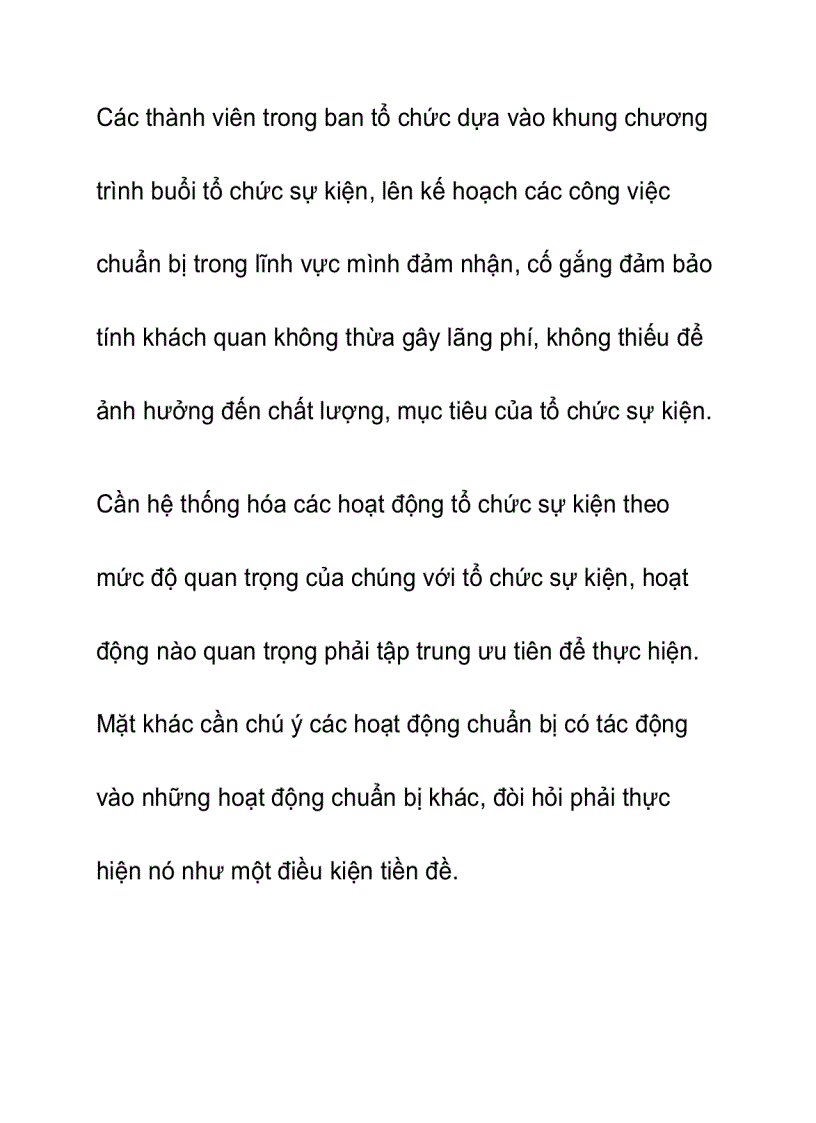 Các thành viên trong ban tổ chức dựa vào khung chương trình buổi tổ chức sự kiện, lên kế hoạch các công việc chuẩn bị trong lĩnh vực mình đảm nhận, cố gắng đảm bảo tính khách quan không thừa gây lãng phí, không thiếu để ảnh hưởng đến chất lượng, mục tiêu của tổ chức sự kiện.

Cần hệ thống hóa các hoạt động tổ chức sự kiện theo mức độ quan trọng của chúng với tổ chức sự kiện, hoạt động nào quan trọng phải tập trung ưu tiên để thực hiện. Mặt khác cần chú ý các hoạt động chuẩn bị có tác động vào những hoạt động chuẩn bị khác, đòi hỏi phải thực hiện nó như một điều kiện tiền đề.